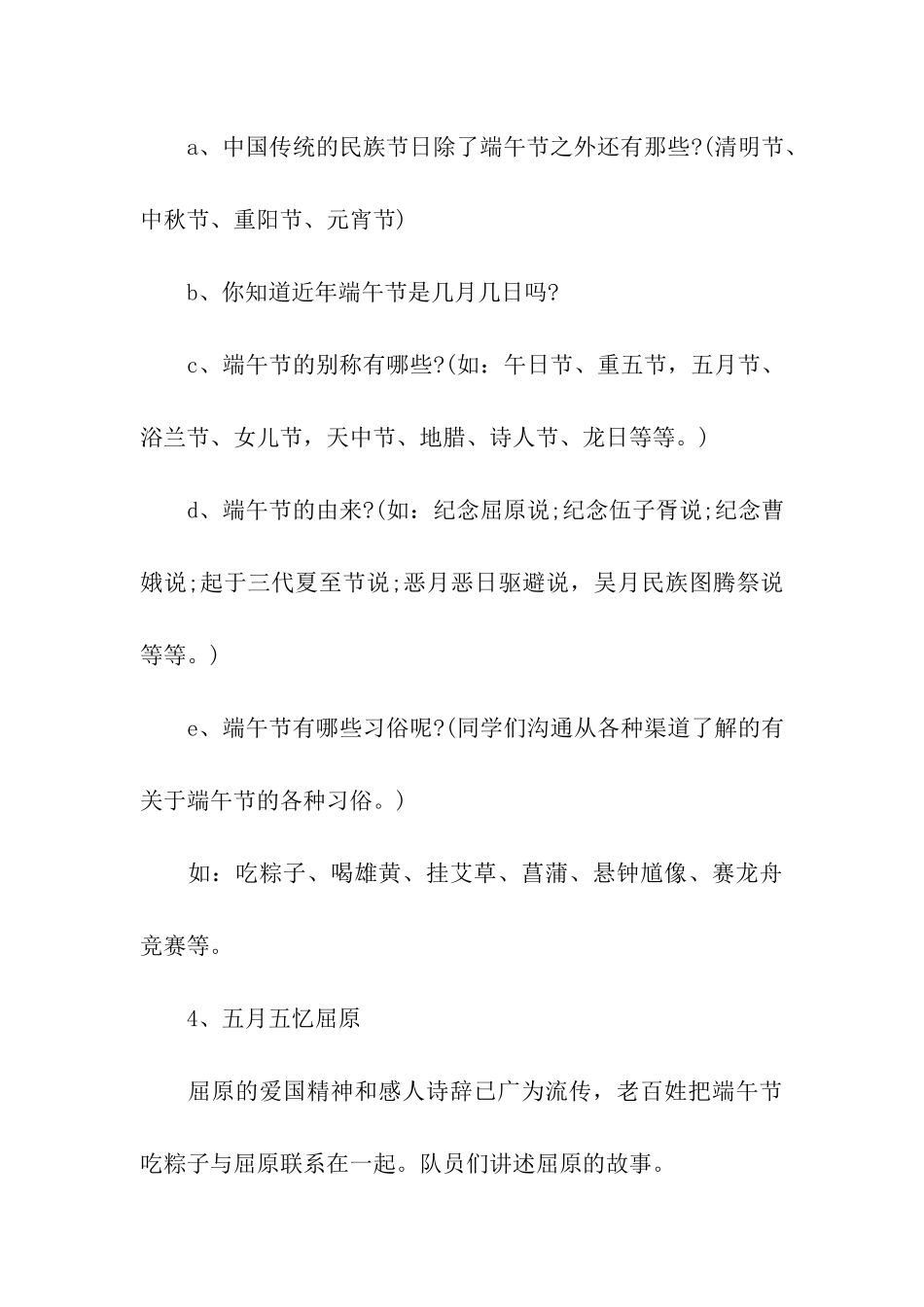 a、中国传统的民族节日除了端午节之外还有那些?(清明节、中秋节、重阳节、元宵节)

b、你知道近年端午节是几月几日吗?

c、端午节的别称有哪些?(如：午日节、重五节，五月节、浴兰节、女儿节，天中节、地腊、诗人节、龙日等等。)

d、端午节的由来?(如：纪念屈原说;纪念伍子胥说;纪念曹娥说;起于三代夏至节说;恶月恶日驱避说，吴月民族图腾祭说等等。)

e、端午节有哪些习俗呢?(同学们沟通从各种渠道了解的有关于端午节的各种习俗。)

如：吃粽子、喝雄黄、挂艾草、菖蒲、悬钟馗像、赛龙舟竞赛等。

4、五月五忆屈原

屈原的爱国精神和感人诗辞已广为流传，老百姓把端午节吃粽子与屈原联系在一起。队员们讲述屈原的故事。